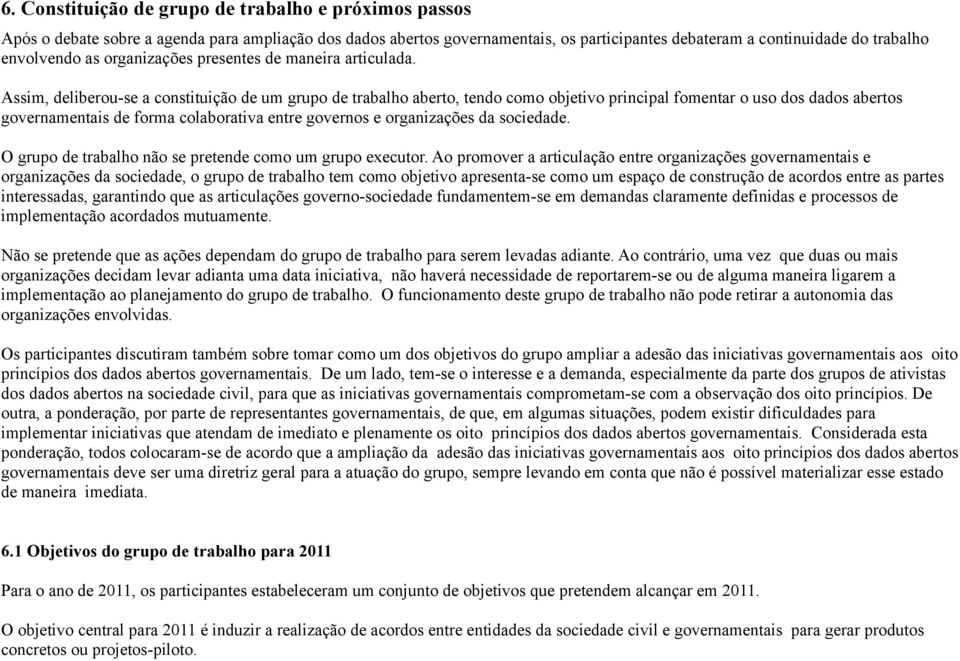 6. Constituição de grupo de trabalho e próximos passos

Após o debate sobre a agenda para ampliação dos dados abertos governamentais, os participantes debateram a continuidade do trabalho envolvendo as organizações presentes de maneira articulada.

Assim, deliberou-se a constituição de um grupo de trabalho aberto, tendo como objetivo principal fomentar o uso dos dados abertos governamentais de forma colaborativa entre governos e organizações da sociedade.

O grupo de trabalho não se pretende como um grupo executor. Ao promover a articulação entre organizações governamentais e organizações da sociedade, o grupo de trabalho tem como objetivo apresenta-se como um espaço de construção de acordos entre as partes interessadas, garantindo que as articulações governo-sociedade fundamentem-se em demandas claramente definidas e processos de implementação acordados mutuamente.

Não se pretende que as ações dependam do grupo de trabalho para serem levadas adiante. Ao contrário, uma vez que duas ou mais organizações decidam levar adianta uma data iniciativa, não haverá necessidade de reportarem-se ou de alguma maneira ligarem a implementação ao planejamento do grupo de trabalho. O funcionamento deste grupo de trabalho não pode retirar a autonomia das organizações envolvidas.

Os participantes discutiram também sobre tomar como um dos objetivos do grupo ampliar a adesão das iniciativas governamentais aos oito princípios dos dados abertos governamentais. De um lado, tem-se o interesse e a demanda, especialmente da parte dos grupos de ativistas dos dados abertos na sociedade civil, para que as iniciativas governamentais comprometam-se com a observação dos oito princípios. De outra, a ponderação, por parte de representantes governamentais, de que, em algumas situações, podem existir dificuldades para implementar iniciativas que atendam de imediato e plenamente os oito princípios dos dados abertos governamentais. Considerada esta ponderação, todos colocaram-se de acordo que a ampliação da adesão das iniciativas governamentais aos oito princípios dos dados abertos governamentais deve ser uma diretriz geral para a atuação do grupo, sempre levando em conta que não é possível materializar esse estado de maneira imediata.

6.1 Objetivos do grupo de trabalho para 2011

Para o ano de 2011, os participantes estabeleceram um conjunto de objetivos que pretendem alcançar em 2011.

O objetivo central para 2011 é induzir a realização de acordos entre entidades da sociedade civil e governamentais para gerar produtos concretos ou projetos-piloto.